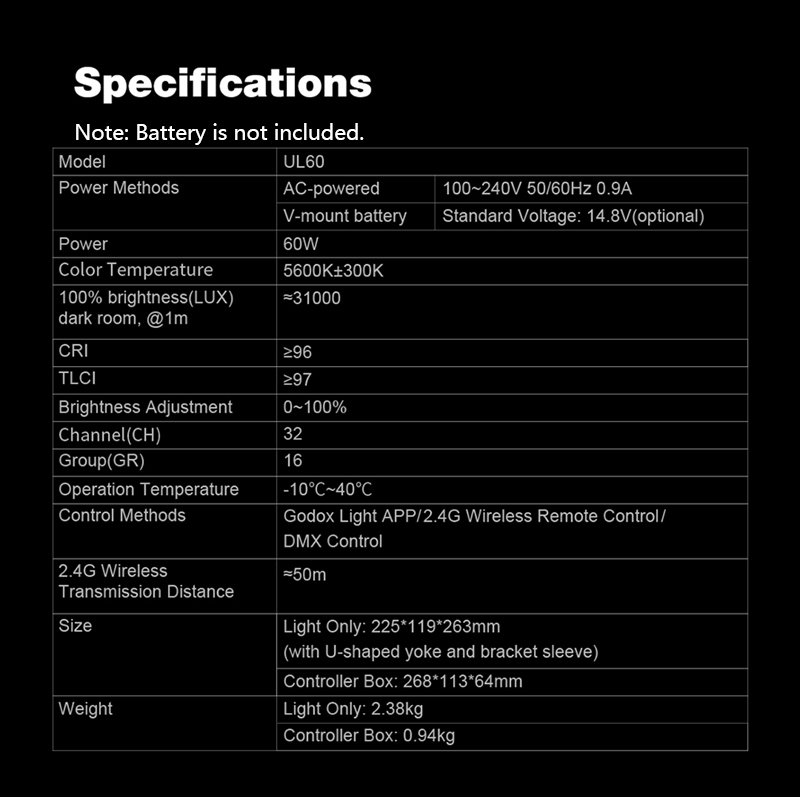 Specifications

Note: Battery is not included.

| Model | UL60 | |
|---|---|---|
| Power Methods | AC-powered | 100~240V 50/60Hz 0.9A |
| | V-mount battery | Standard Voltage: 14.8V(optional) |
| Power | 60W | |
| Color Temperature | 5600K±300K | |
| 100% brightness(LUX) dark room, @1m | ≈31000 | |
| CRI | ≥96 | |
| TLCI | ≥97 | |
| Brightness Adjustment | 0~100% | |
| Channel(CH) | 32 | |
| Group(GR) | 16 | |
| Operation Temperature | -10℃~40℃ | |
| Control Methods | Godox Light APP/2.4G Wireless Remote Control/ DMX Control | |
| 2.4G Wireless Transmission Distance | ≈50m | |
| Size | Light Only: 225*119*263mm (with U-shaped yoke and bracket sleeve) | |
| | Controller Box: 268*113*64mm | |
| Weight | Light Only: 2.38kg | |
| | Controller Box: 0.94kg | |